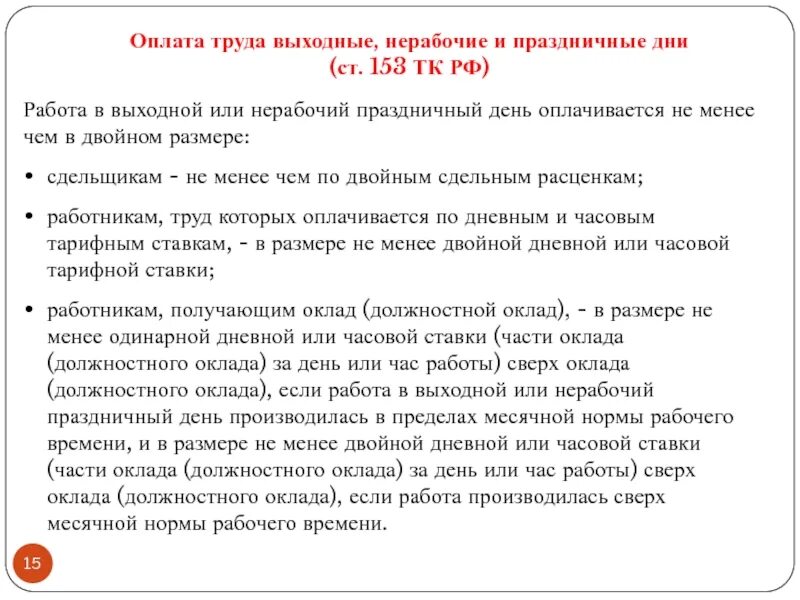 Оплата труда выходные, нерабочие и праздничные дни
(ст. 153 ТК РФ)

Работа в выходной или нерабочий праздничный день оплачивается не менее чем в двойном размере:

• сдельщикам - не менее чем по двойным сдельным расценкам;

• работникам, труд которых оплачивается по дневным и часовым тарифным ставкам, - в размере не менее двойной дневной или часовой тарифной ставки;

• работникам, получающим оклад (должностной оклад), - в размере не менее одинарной дневной или часовой ставки (части оклада (должностного оклада) за день или час работы) сверх оклада (должностного оклада), если работа в выходной или нерабочий праздничный день производилась в пределах месячной нормы рабочего времени, и в размере не менее двойной дневной или часовой ставки (части оклада (должностного оклада) за день или час работы) сверх оклада (должностного оклада), если работа производилась сверх месячной нормы рабочего времени.

15